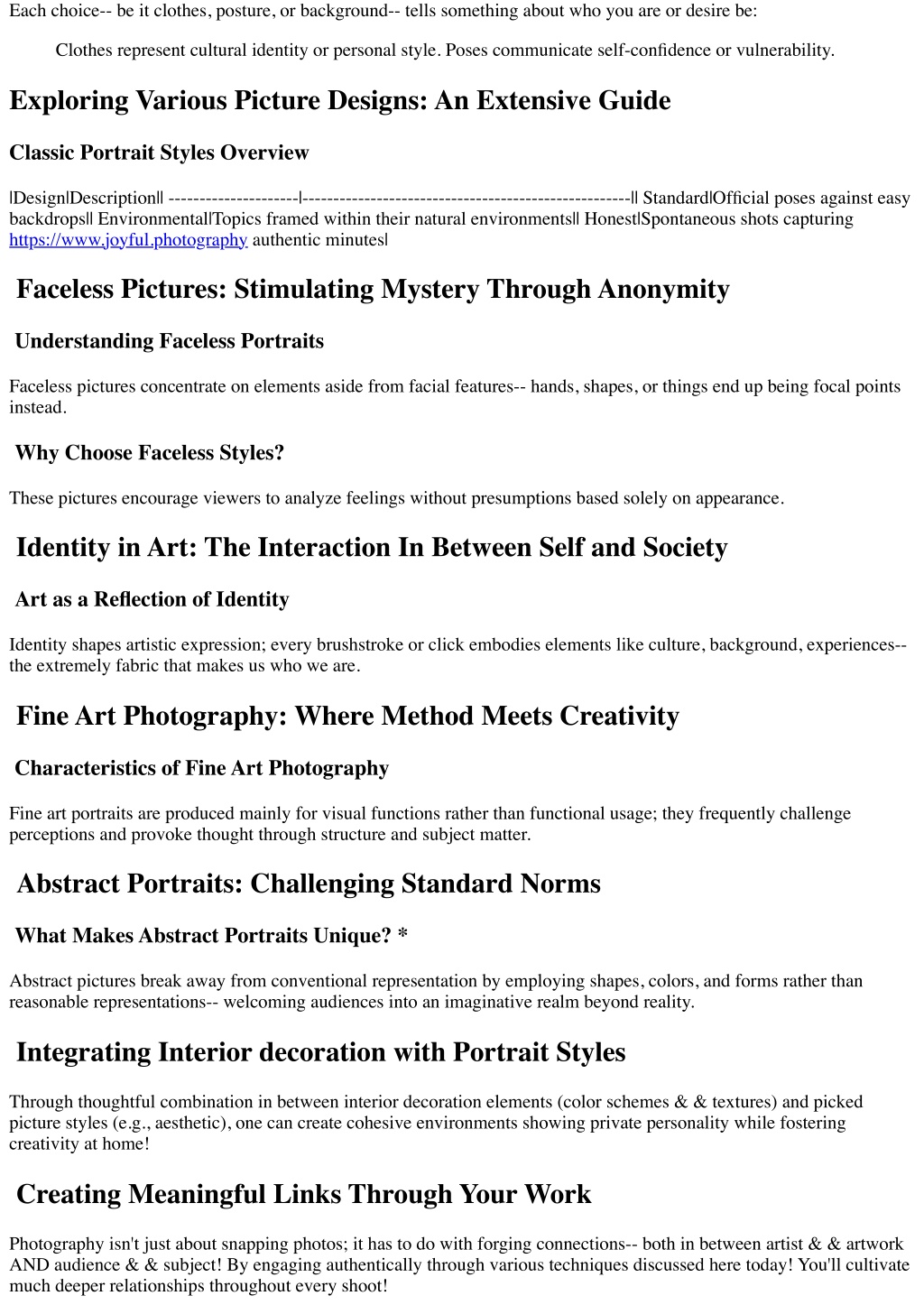 Each choice-- be it clothes, posture, or background-- tells something about who you are or desire be:

Clothes represent cultural identity or personal style. Poses communicate self-confidence or vulnerability.

Exploring Various Picture Designs: An Extensive Guide

Classic Portrait Styles Overview

|Design|Description|| ---------------------|-----------------------------------------------------|| Standard|Official poses against easy backdrops|| Environmental|Topics framed within their natural environments|| Honest|Spontaneous shots capturing https://www.joyful.photography authentic minutes|

Faceless Pictures: Stimulating Mystery Through Anonymity

Understanding Faceless Portraits

Faceless pictures concentrate on elements aside from facial features-- hands, shapes, or things end up being focal points instead.

Why Choose Faceless Styles?

These pictures encourage viewers to analyze feelings without presumptions based solely on appearance.

Identity in Art: The Interaction In Between Self and Society

Art as a Reflection of Identity

Identity shapes artistic expression; every brushstroke or click embodies elements like culture, background, experiences-- the extremely fabric that makes us who we are.

Fine Art Photography: Where Method Meets Creativity

Characteristics of Fine Art Photography

Fine art portraits are produced mainly for visual functions rather than functional usage; they frequently challenge perceptions and provoke thought through structure and subject matter.

Abstract Portraits: Challenging Standard Norms

What Makes Abstract Portraits Unique? *

Abstract pictures break away from conventional representation by employing shapes, colors, and forms rather than reasonable representations-- welcoming audiences into an imaginative realm beyond reality.

Integrating Interior decoration with Portrait Styles

Through thoughtful combination in between interior decoration elements (color schemes & & textures) and picked picture styles (e.g., aesthetic), one can create cohesive environments showing private personality while fostering creativity at home!

Creating Meaningful Links Through Your Work

Photography isn't just about snapping photos; it has to do with forging connections-- both in between artist & & artwork AND audience & & subject! By engaging authentically through various techniques discussed here today! You'll cultivate much deeper relationships throughout every shoot!